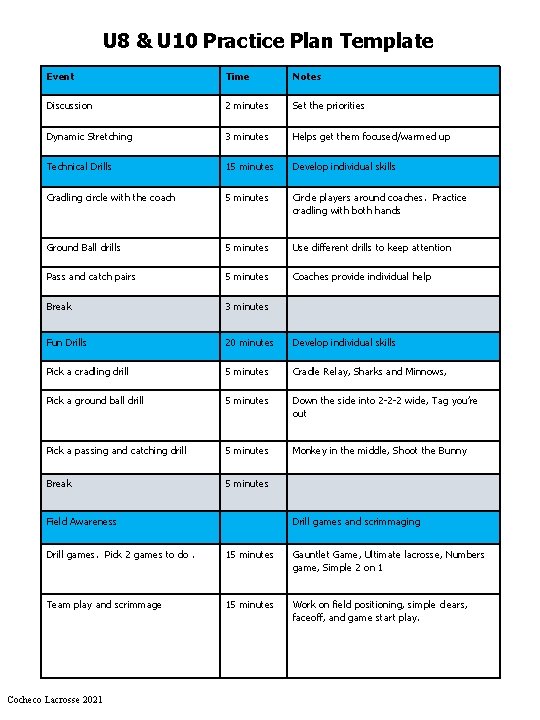 U8 & U10 Practice Plan Template

| Event | Time | Notes |
|---|---|---|
| Discussion | 2 minutes | Set the priorities |
| Dynamic Stretching | 3 minutes | Helps get them focused/warmed up |
| Technical Drills | 15 minutes | Develop individual skills |
| Cradling circle with the coach | 5 minutes | Circle players around coaches. Practice cradling with both hands |
| Ground Ball drills | 5 minutes | Use different drills to keep attention |
| Pass and catch pairs | 5 minutes | Coaches provide individual help |
| Break | 3 minutes | |
| Fun Drills | 20 minutes | Develop individual skills |
| Pick a cradling drill | 5 minutes | Cradle Relay, Sharks and Minnows, |
| Pick a ground ball drill | 5 minutes | Down the side into 2-2-2 wide, Tag you're out |
| Pick a passing and catching drill | 5 minutes | Monkey in the middle, Shoot the Bunny |
| Break | 5 minutes | |
| Field Awareness | | Drill games and scrimmaging |
| Drill games. Pick 2 games to do . | 15 minutes | Gauntlet Game, Ultimate lacrosse, Numbers game, Simple 2 on 1 |
| Team play and scrimmage | 15 minutes | Work on field positioning, simple clears, faceoff, and game start play. |

Cocheco Lacrosse 2021